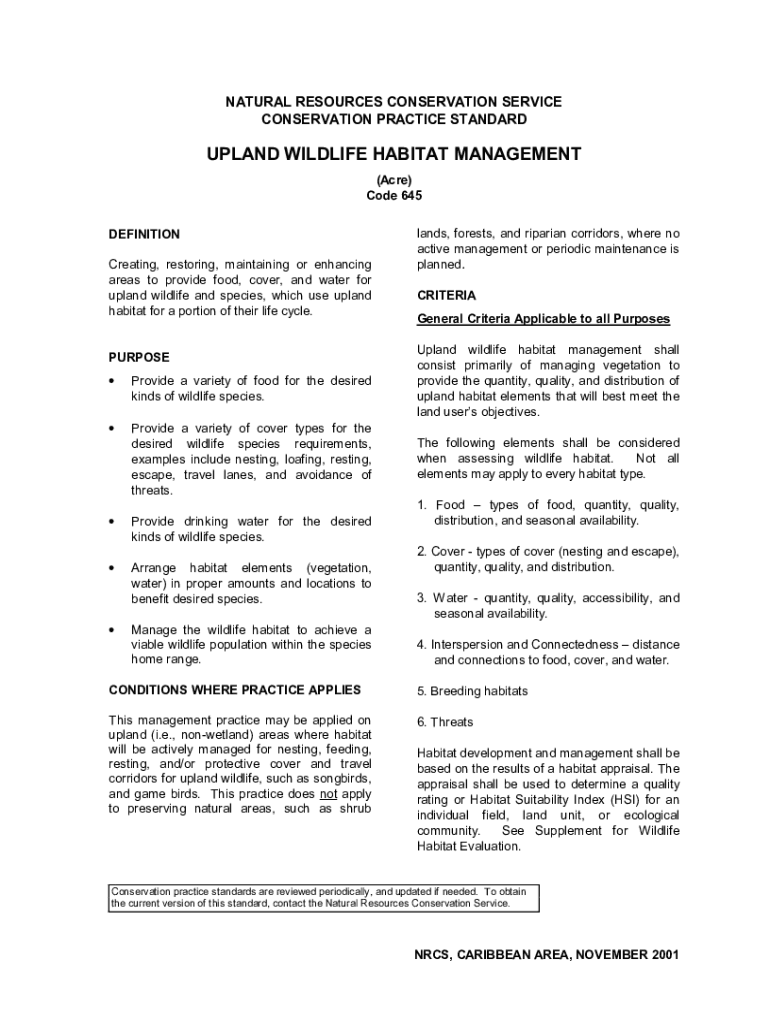 NATURAL RESOURCES CONSERVATION SERVICE
CONSERVATION PRACTICE STANDARD

UPLAND WILDLIFE HABITAT MANAGEMENT

(Acre)
Code 645

DEFINITION

Creating, restoring, maintaining or enhancing areas to provide food, cover, and water for upland wildlife and species, which use upland habitat for a portion of their life cycle.

PURPOSE

• Provide a variety of food for the desired kinds of wildlife species.

• Provide a variety of cover types for the desired wildlife species requirements, examples include nesting, loafing, resting, escape, travel lanes, and avoidance of threats.

• Provide drinking water for the desired kinds of wildlife species.

• Arrange habitat elements (vegetation, water) in proper amounts and locations to benefit desired species.

• Manage the wildlife habitat to achieve a viable wildlife population within the species home range.

CONDITIONS WHERE PRACTICE APPLIES

This management practice may be applied on upland (i.e., non-wetland) areas where habitat will be actively managed for nesting, feeding, resting, and/or protective cover and travel corridors for upland wildlife, such as songbirds, and game birds. This practice does not apply to preserving natural areas, such as shrub lands, forests, and riparian corridors, where no active management or periodic maintenance is planned.

CRITERIA

General Criteria Applicable to all Purposes

Upland wildlife habitat management shall consist primarily of managing vegetation to provide the quantity, quality, and distribution of upland habitat elements that will best meet the land user's objectives.

The following elements shall be considered when assessing wildlife habitat. Not all elements may apply to every habitat type.

1. Food – types of food, quantity, quality, distribution, and seasonal availability.

2. Cover - types of cover (nesting and escape), quantity, quality, and distribution.

3. Water - quantity, quality, accessibility, and seasonal availability.

4. Interspersion and Connectedness – distance and connections to food, cover, and water.

5. Breeding habitats

6. Threats

Habitat development and management shall be based on the results of a habitat appraisal. The appraisal shall be used to determine a quality rating or Habitat Suitability Index (HSI) for an individual field, land unit, or ecological community. See Supplement for Wildlife Habitat Evaluation.

Conservation practice standards are reviewed periodically, and updated if needed. To obtain the current version of this standard, contact the Natural Resources Conservation Service.

NRCS, CARIBBEAN AREA, NOVEMBER 2001